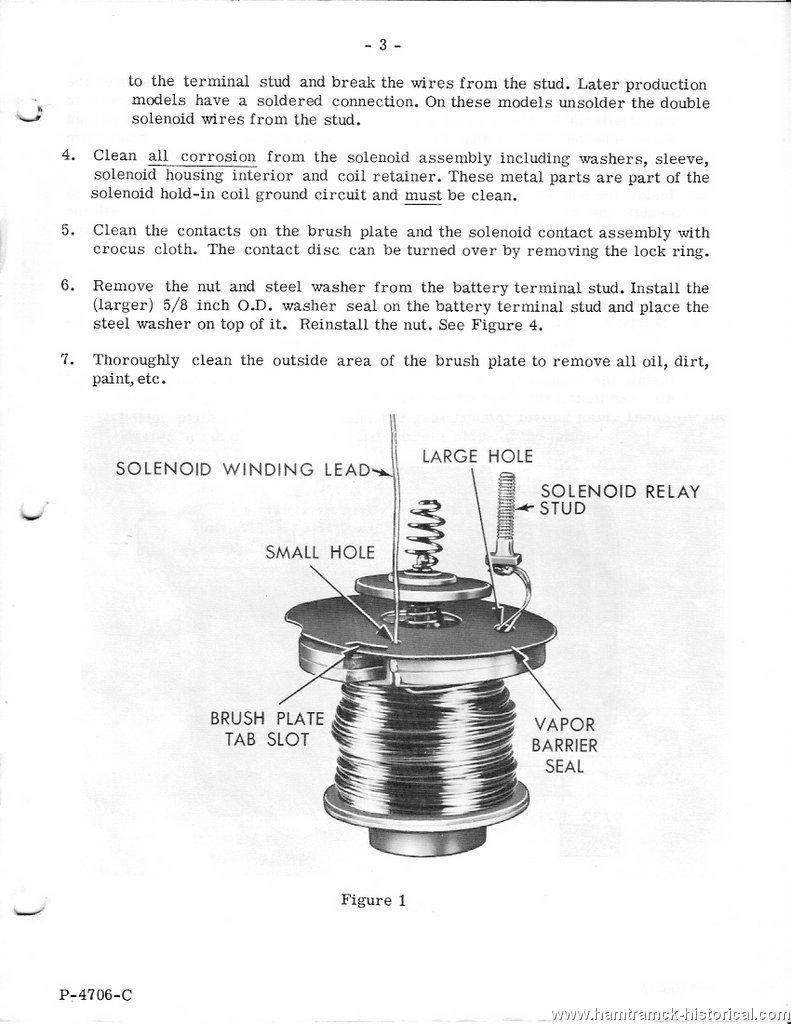 - 3 -

to the terminal stud and break the wires from the stud. Later production models have a soldered connection. On these models unsolder the double solenoid wires from the stud.

4. Clean all corrosion from the solenoid assembly including washers, sleeve, solenoid housing interior and coil retainer. These metal parts are part of the solenoid hold-in coil ground circuit and must be clean.

5. Clean the contacts on the brush plate and the solenoid contact assembly with crocus cloth. The contact disc can be turned over by removing the lock ring.

6. Remove the nut and steel washer from the battery terminal stud. Install the (larger) 5/8 inch O.D. washer seal on the battery terminal stud and place the steel washer on top of it. Reinstall the nut. See Figure 4.

7. Thoroughly clean the outside area of the brush plate to remove all oil, dirt, paint, etc.

SOLENOID WINDING LEAD
LARGE HOLE
SOLENOID RELAY STUD
SMALL HOLE
BRUSH PLATE TAB SLOT
VAPOR BARRIER SEAL

Figure 1

P-4706-C

www.hamtramck-historical.com